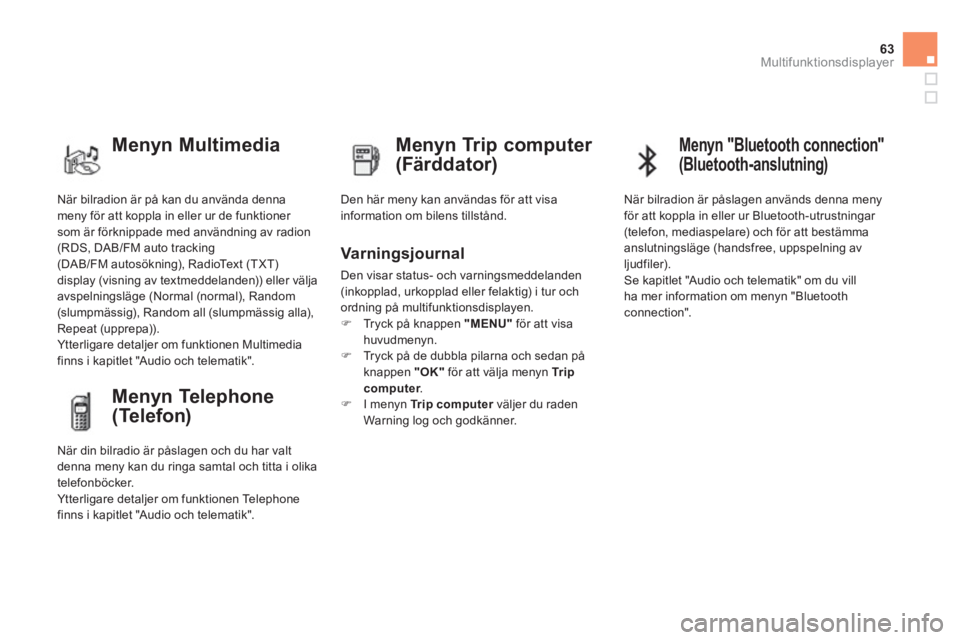 63
Multifunktionsdisplayer

Menyn Multimedia

När bilradion är på kan du använda denna meny för att koppla in eller ur de funktioner som är förknippade med användning av radion (RDS, DAB/FM auto tracking (DAB/FM autosökning), RadioText (TXT) display (visning av textmeddelanden)) eller välja avspelningsläge (Normal (normal), Random (slumpmässig), Random all (slumpmässig alla), Repeat (upprepa)).
Ytterligare detaljer om funktionen Multimedia finns i kapitlet "Audio och telematik".

Menyn Telephone (Telefon)

När din bilradio är påslagen och du har valt denna meny kan du ringa samtal och titta i olika telefonböcker.
Ytterligare detaljer om funktionen Telephone finns i kapitlet "Audio och telematik".

Menyn Trip computer (Färddator)

Den här meny kan användas för att visa information om bilens tillstånd.

Varningsjournal

Den visar status- och varningsmeddelanden (inkopplad, urkopplad eller felaktig) i tur och ordning på multifunktionsdisplayen.
 Tryck på knappen "MENU" för att visa huvudmenyn.
 Tryck på de dubbla pilarna och sedan på knappen "OK" för att välja menyn Trip computer.
 I menyn Trip computer väljer du raden Warning log och godkänner.

Menyn "Bluetooth connection" (Bluetooth-anslutning)

När bilradion är påslagen används denna meny för att koppla in eller ur Bluetooth-utrustningar (telefon, mediaspelare) och för att bestämma anslutningsläge (handsfree, uppspelning av ljudfiler).
Se kapitlet "Audio och telematik" om du vill ha mer information om menyn "Bluetooth connection".

carmanualsonline.info